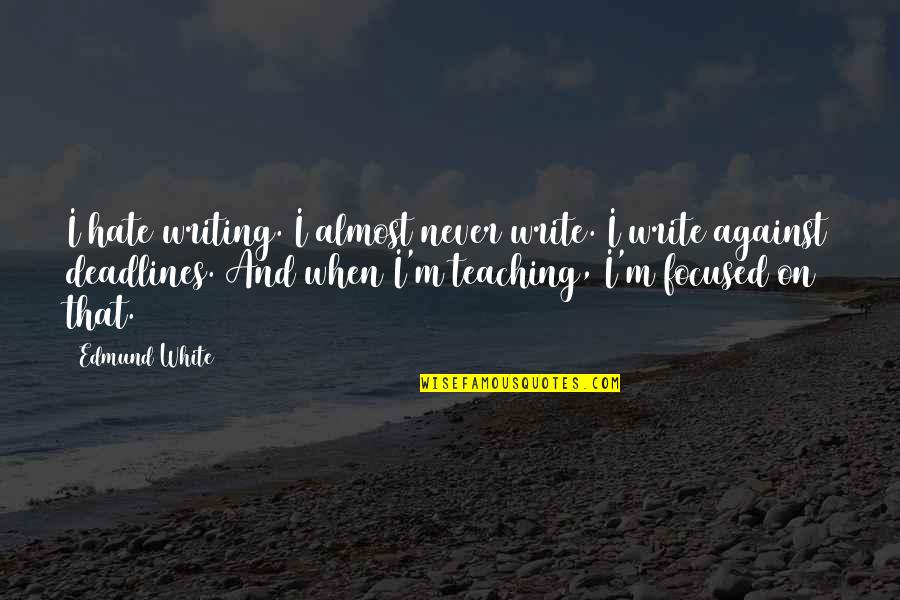 I hate writing. I almost never write. I write against deadlines. And when I'm teaching, I'm focused on that.

Edmund White

WISEFAMOUSQUOTES.COM